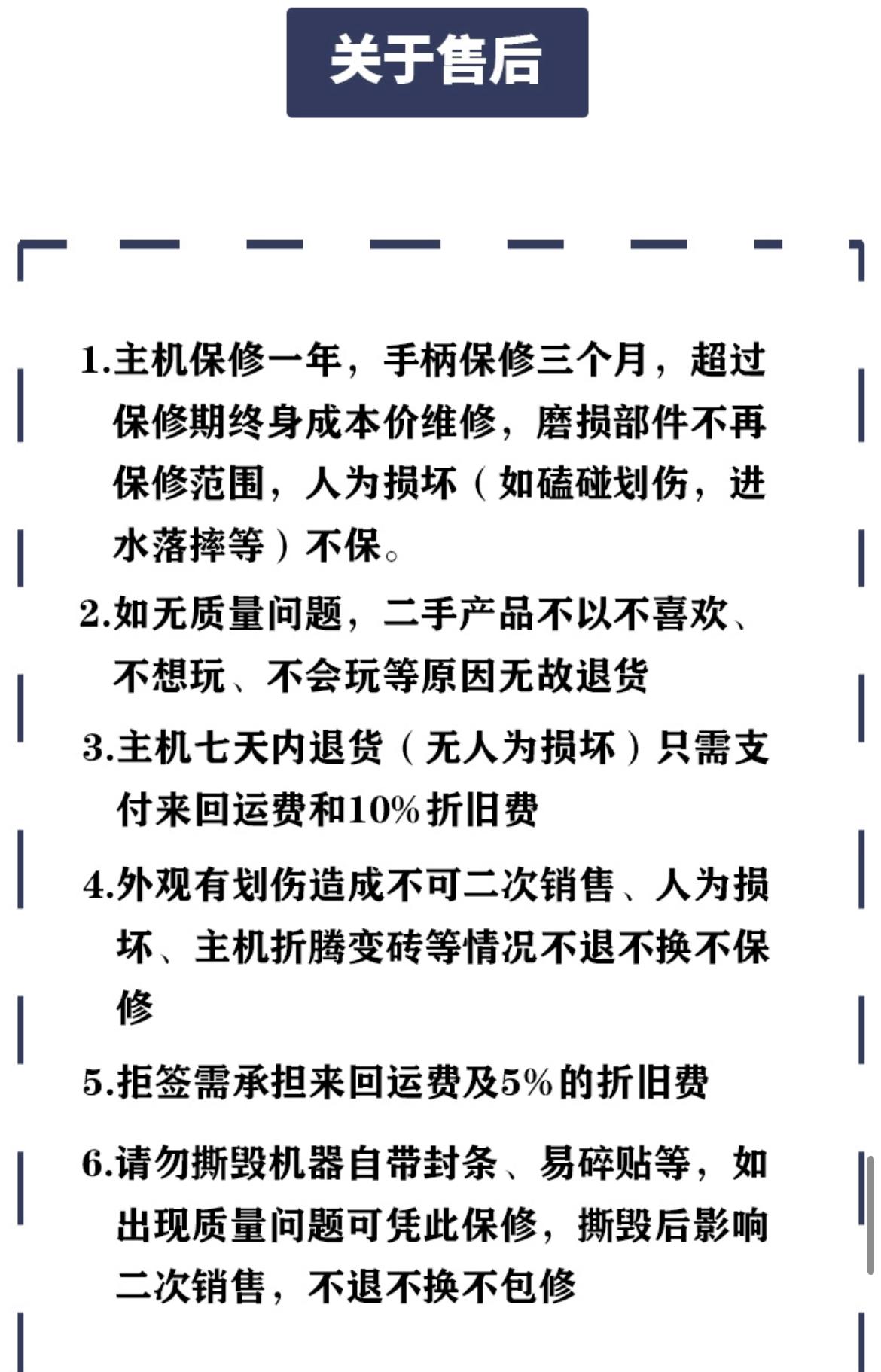 关于售后

1.主机保修一年，手柄保修三个月，超过保修期终身成本价维修，磨损部件不再保修范围，人为损坏（如磕碰划伤，进水落摔等）不保。

2.如无质量问题，二手产品不以不喜欢、不想玩、不会玩等原因无故退货

3.主机七天内退货（无人为损坏）只需支付来回运费和10%折旧费

4.外观有划伤造成不可二次销售、人为损坏、主机折腾变砖等情况不退不换不保修

5.拒签需承担来回运费及5%的折旧费

6.请勿撕毁机器自带封条、易碎贴等，如出现质量问题可凭此保修，撕毁后影响二次销售，不退不换不包修